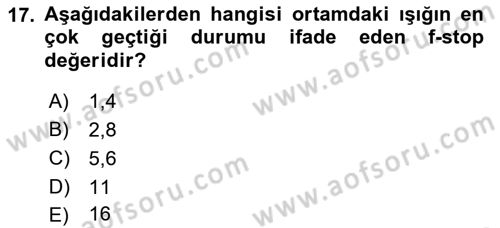 17. Aşağıdakilerden hangisi ortamdaki ışığın en çok geçtiği durumu ifade eden f-stop değeridir?

A) 1,4
B) 2,8
C) 5,6
D) 11
E) 16

www.aofsoru.com
www.aofsoru.com
www.aofsoru.com
www.aofsoru.com